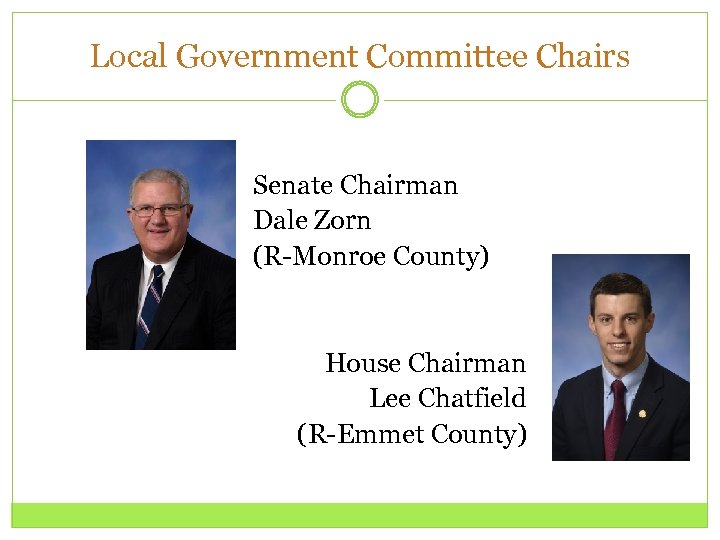 Local Government Committee Chairs

Senate Chairman
Dale Zorn
(R-Monroe County)

House Chairman
Lee Chatfield
(R-Emmet County)